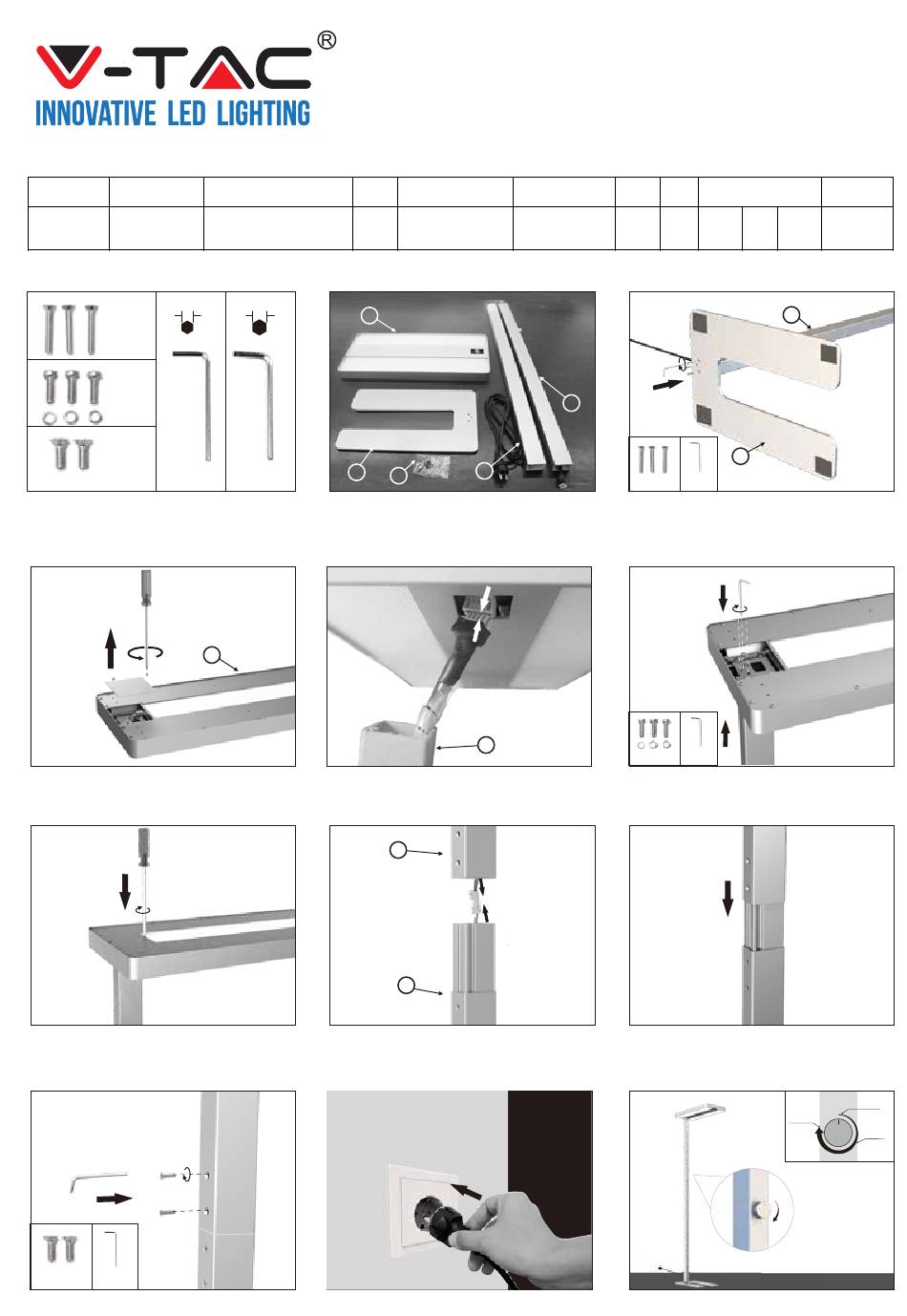 V-TAC®
INNOVATIVE LED LIGHTING